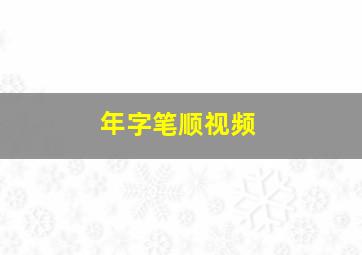 年字笔顺视频